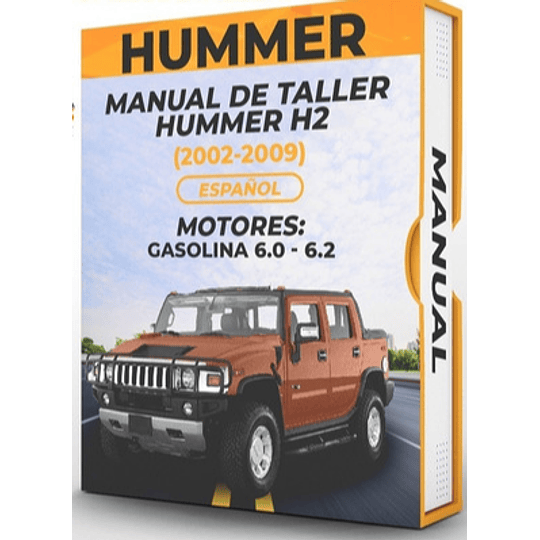 HUMMER

MANUAL DE TALLER
HUMMER H2
(2002-2009)

ESPAÑOL

MOTORES:
GASOLINA 6.0 - 6.2

MANUAL